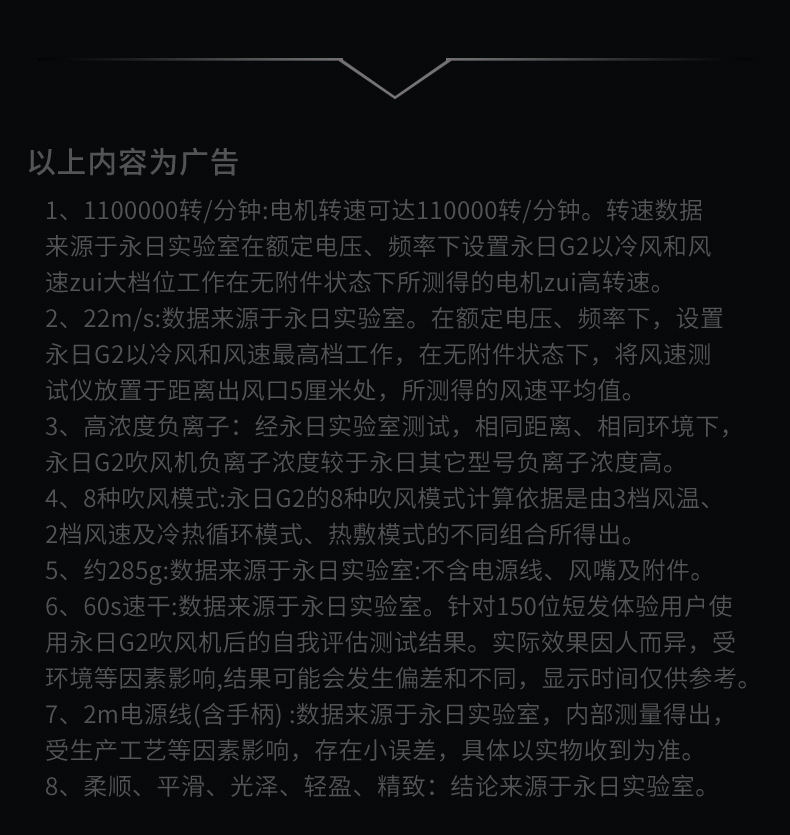 以上内容为广告

1、1100000转/分钟:电机转速可达110000转/分钟。转速数据来源于永日实验室在额定电压、频率下设置永日G2以冷风和风速zui大档位工作在无附件状态下所测得的电机zui高转速。

2、22m/s:数据来源于永日实验室。在额定电压、频率下，设置永日G2以冷风和风速最高档工作，在无附件状态下，将风速测试仪放置于距离出风口5厘米处，所测得的风速平均值。

3、高浓度负离子：经永日实验室测试，相同距离、相同环境下，永日G2吹风机负离子浓度较于永日其它型号负离子浓度高。

4、8种吹风模式:永日G2的8种吹风模式计算依据是由3档风温、2档风速及冷热循环模式、热敷模式的不同组合所得出。

5、约285g:数据来源于永日实验室:不含电源线、风嘴及附件。

6、60s速干:数据来源于永日实验室。针对150位短发体验用户使用永日G2吹风机后的自我评估测试结果。实际效果因人而异，受环境等因素影响,结果可能会发生偏差和不同，显示时间仅供参考。

7、2m电源线(含手柄) :数据来源于永日实验室，内部测量得出，受生产工艺等因素影响，存在小误差，具体以实物收到为准。

8、柔顺、平滑、光泽、轻盈、精致：结论来源于永日实验室。